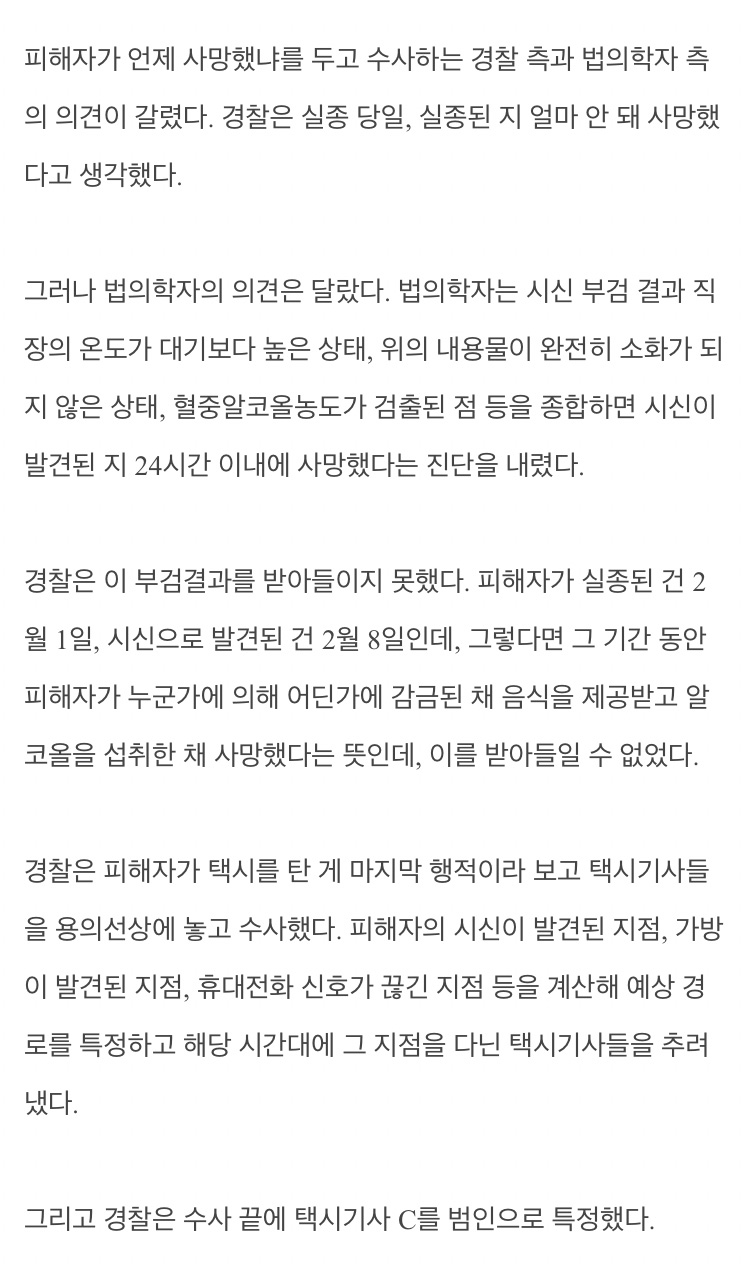 피해자가 언제 사망했냐를 두고 수사하는 경찰 측과 법의학자 측의 의견이 갈렸다. 경찰은 실종 당일, 실종된 지 얼마 안 돼 사망했다고 생각했다.

그러나 법의학자의 의견은 달랐다. 법의학자는 시신 부검 결과 직장의 온도가 대기보다 높은 상태, 위의 내용물이 완전히 소화가 되지 않은 상태, 혈중알코올농도가 검출된 점 등을 종합하면 시신이 발견된 지 24시간 이내에 사망했다는 진단을 내렸다.

경찰은 이 부검결과를 받아들이지 못했다. 피해자가 실종된 건 2월 1일, 시신으로 발견된 건 2월 8일인데, 그렇다면 그 기간 동안 피해자가 누군가에 의해 어딘가에 감금된 채 음식을 제공받고 알코올을 섭취한 채 사망했다는 뜻인데, 이를 받아들일 수 없었다.

경찰은 피해자가 택시를 탄 게 마지막 행적이라 보고 택시기사들을 용의선상에 놓고 수사했다. 피해자의 시신이 발견된 지점, 가방이 발견된 지점, 휴대전화 신호가 끊긴 지점 등을 계산해 예상 경로를 특정하고 해당 시간대에 그 지점을 다닌 택시기사들을 추려냈다.

그리고 경찰은 수사 끝에 택시기사 C를 범인으로 특정했다.